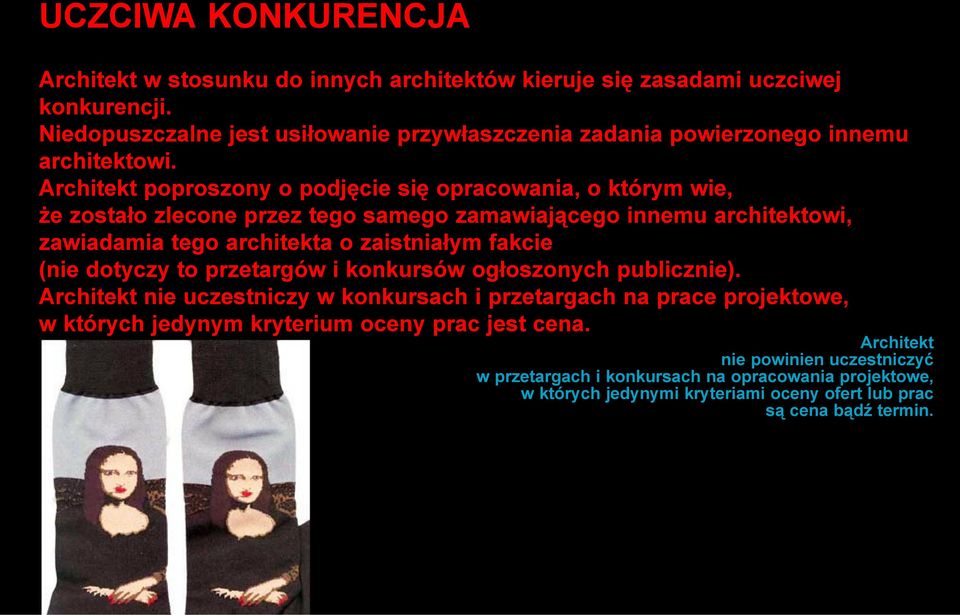 UCZCIWA KONKURENCJA

Architekt w stosunku do innych architektów kieruje się zasadami uczciwej konkurencji.
Niedopuszczalne jest usiłowanie przywłaszczenia zadania powierzonego innemu architektowi.
Architekt poproszony o podjęcie się opracowania, o którym wie, że zostało zlecone przez tego samego zamawiającego innemu architektowi, zawiadamia tego architekta o zaistniałym fakcie (nie dotyczy to przetargów i konkursów ogłoszonych publicznie).
Architekt nie uczestniczy w konkursach i przetargach na prace projektowe, w których jedynym kryterium oceny prac jest cena.

Architekt nie powinien uczestniczyć w przetargach i konkursach na opracowania projektowe, w których jedynymi kryteriami oceny ofert lub prac są cena bądź termin.